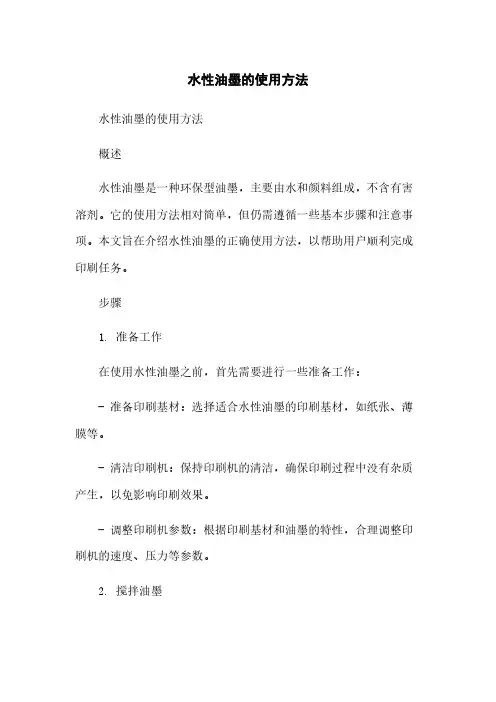 水性油墨的使用方法

水性油墨的使用方法

概述

水性油墨是一种环保型油墨，主要由水和颜料组成，不含有害溶剂。它的使用方法相对简单，但仍需遵循一些基本步骤和注意事项。本文旨在介绍水性油墨的正确使用方法，以帮助用户顺利完成印刷任务。

步骤

1. 准备工作

在使用水性油墨之前，首先需要进行一些准备工作：

- 准备印刷基材：选择适合水性油墨的印刷基材，如纸张、薄膜等。

- 清洁印刷机：保持印刷机的清洁，确保印刷过程中没有杂质产生，以免影响印刷效果。

- 调整印刷机参数：根据印刷基材和油墨的特性，合理调整印刷机的速度、压力等参数。

2. 搅拌油墨